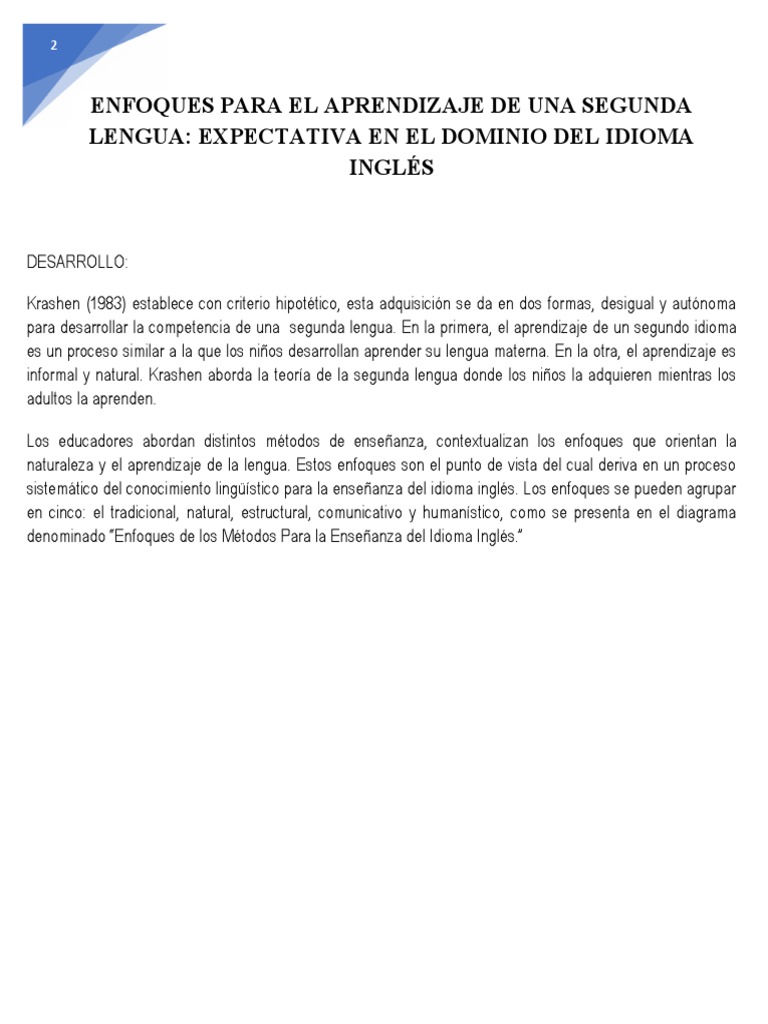 2

ENFOQUES PARA EL APRENDIZAJE DE UNA SEGUNDA LENGUA: EXPECTATIVA EN EL DOMINIO DEL IDIOMA INGLÉS

DESARROLLO:

Krashen (1983) establece con criterio hipotético, esta adquisición se da en dos formas, desigual y autónoma para desarrollar la competencia de una segunda lengua. En la primera, el aprendizaje de un segundo idioma es un proceso similar a la que los niños desarrollan aprender su lengua materna. En la otra, el aprendizaje es informal y natural. Krashen aborda la teoría de la segunda lengua donde los niños la adquieren mientras los adultos la aprenden.

Los educadores abordan distintos métodos de enseñanza, contextualizan los enfoques que orientan la naturaleza y el aprendizaje de la lengua. Estos enfoques son el punto de vista del cual deriva en un proceso sistemático del conocimiento lingüístico para la enseñanza del idioma inglés. Los enfoques se pueden agrupar en cinco: el tradicional, natural, estructural, comunicativo y humanístico, como se presenta en el diagrama denominado "Enfoques de los Métodos Para la Enseñanza del Idioma Inglés."